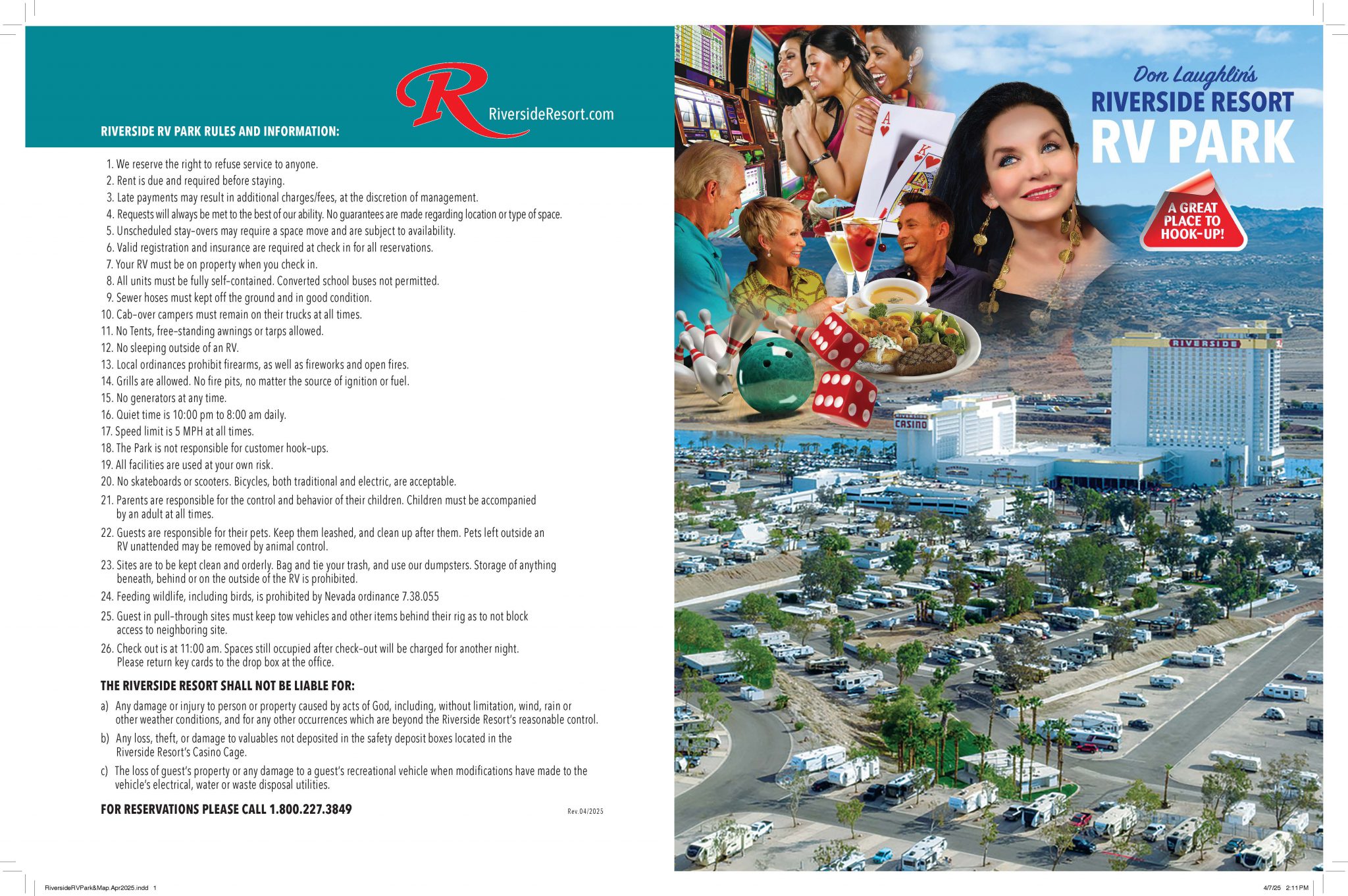 R
RiversideResort.com

RIVERSIDE RV PARK RULES AND INFORMATION:

1. We reserve the right to refuse service to anyone.
2. Rent is due and required before staying.
3. Late payments may result in additional charges/fees, at the discretion of management.
4. Requests will always be met to the best of our ability. No guarantees are made regarding location or type of space.
5. Unscheduled stay-overs may require a space move and are subject to availability.
6. Valid registration and insurance are required at check in for all reservations.
7. Your RV must be on property when you check in.
8. All units must be fully self-contained. Converted school buses not permitted.
9. Sewer hoses must kept off the ground and in good condition.
10. Cab-over campers must remain on their trucks at all times.
11. No Tents, free-standing awnings or tarps allowed.
12. No sleeping outside of an RV.
13. Local ordinances prohibit firearms, as well as fireworks and open fires.
14. Grills are allowed. No fire pits, no matter the source of ignition or fuel.
15. No generators at any time.
16. Quiet time is 10:00 pm to 8:00 am daily.
17. Speed limit is 5 MPH at all times.
18. The Park is not responsible for customer hook-ups.
19. All facilities are used at your own risk.
20. No skateboards or scooters. Bicycles, both traditional and electric, are acceptable.
21. Parents are responsible for the control and behavior of their children. Children must be accompanied by an adult at all times.
22. Guests are responsible for their pets. Keep them leashed, and clean up after them. Pets left outside an RV unattended may be removed by animal control.
23. Sites are to be kept clean and orderly. Bag and tie your trash, and use our dumpsters. Storage of anything beneath, behind or on the outside of the RV is prohibited.
24. Feeding wildlife, including birds, is prohibited by Nevada ordinance 7.38.055
25. Guest in pull-through sites must keep tow vehicles and other items behind their rig as to not block access to neighboring site.
26. Check out is at 11:00 am. Spaces still occupied after check-out will be charged for another night. Please return key cards to the drop box at the office.

THE RIVERSIDE RESORT SHALL NOT BE LIABLE FOR:

a) Any damage or injury to person or property caused by acts of God, including, without limitation, wind, rain or other weather conditions, and for any other occurrences which are beyond the Riverside Resort's reasonable control.
b) Any loss, theft, or damage to valuables not deposited in the safety deposit boxes located in the Riverside Resort's Casino Cage.
c) The loss of guest's property or any damage to a guest's recreational vehicle when modifications have made to the vehicle's electrical, water or waste disposal utilities.

FOR RESERVATIONS PLEASE CALL 1.800.227.3849

Rev.04/2025

Don Laughlin's
RIVERSIDE RESORT
RV PARK

A GREAT PLACE TO HOOK-UP!

RIVERSIDE

CASINO

RiversideRVPark&Map.Apr2025.indd 1

4/7/25 2:11 PM